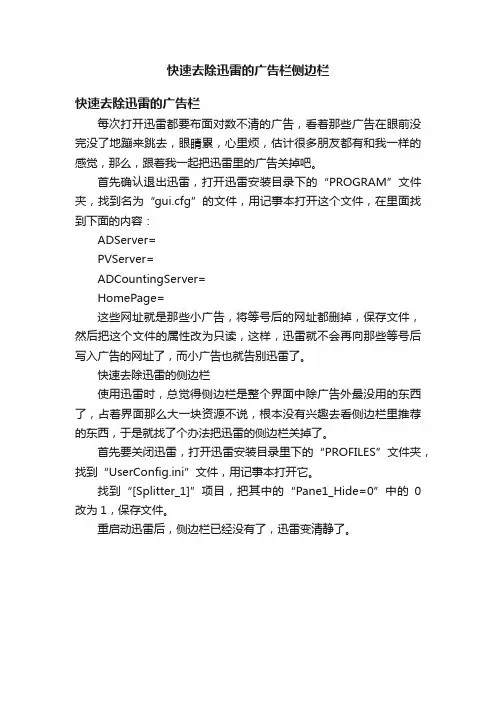 快速去除迅雷的广告栏侧边栏

快速去除迅雷的广告栏

每次打开迅雷都要布面对数不清的广告，看着那些广告在眼前没完没了地蹦来跳去，眼睛累，心里烦，估计很多朋友都有和我一样的感觉，那么，跟着我一起把迅雷里的广告关掉吧。

首先确认退出迅雷，打开迅雷安装目录下的“PROGRAM”文件夹，找到名为“gui.cfg”的文件，用记事本打开这个文件，在里面找到下面的内容：

ADServer=

PVServer=

ADCountingServer=

HomePage=

这些网址就是那些小广告，将等号后的网址都删掉，保存文件，然后把这个文件的属性改为只读，这样，迅雷就不会再向那些等号后写入广告的网址了，而小广告也就告别迅雷了。

快速去除迅雷的侧边栏

使用迅雷时，总觉得侧边栏是整个界面中除广告外最没用的东西了，占着界面那么大一块资源不说，根本没有兴趣去看侧边栏里推荐的东西，于是就找了个办法把迅雷的侧边栏关掉了。

首先要关闭迅雷，打开迅雷安装目录里下的“PROFILES”文件夹，找到“UserConfig.ini”文件，用记事本打开它。

找到“[Splitter_1]”项目，把其中的“Pane1_Hide=0”中的 0 改为 1，保存文件。

重启动迅雷后，侧边栏已经没有了，迅雷变清静了。